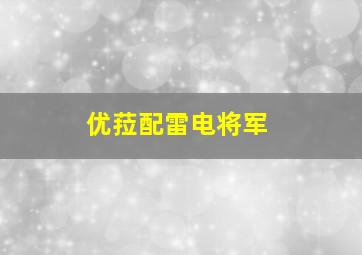 优菈配雷电将军